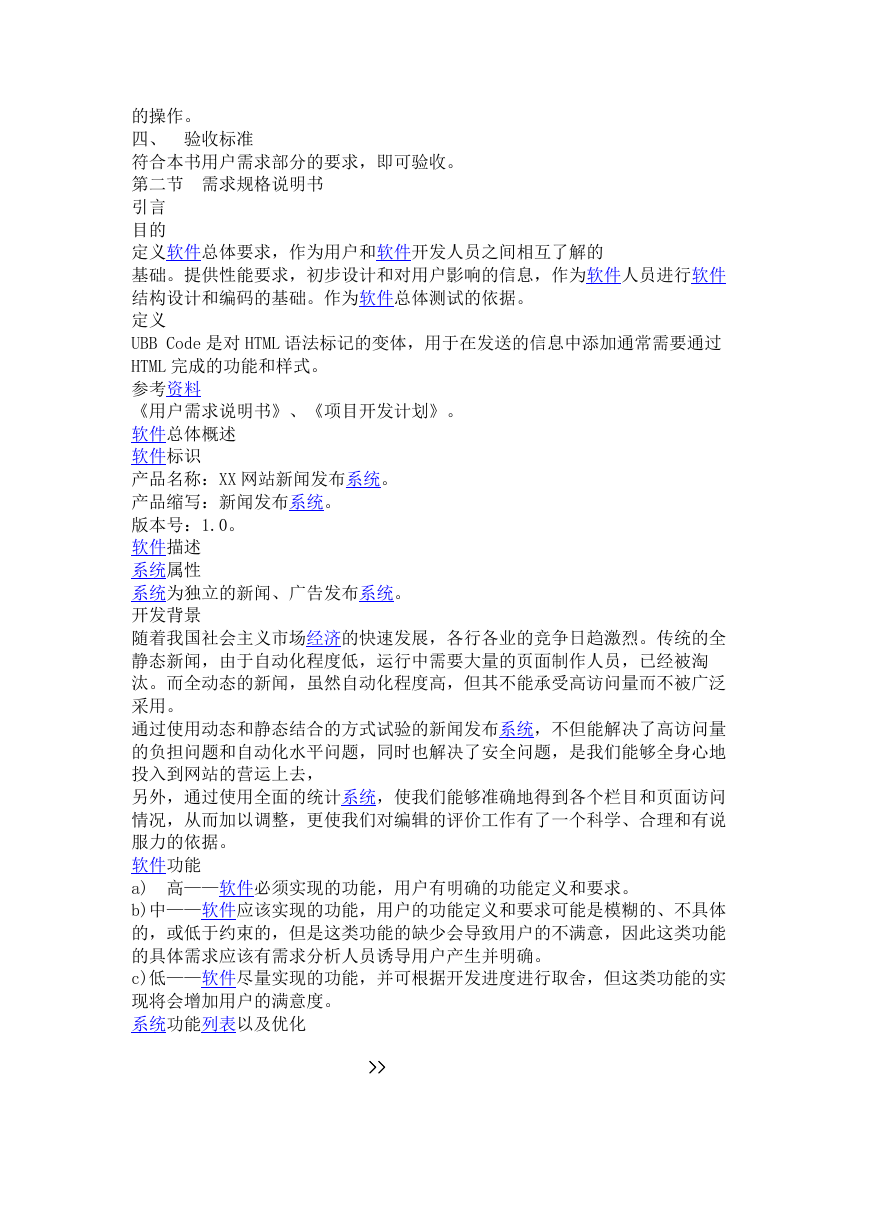 的操作。
四、　验收标准
符合本书用户需求部分的要求，即可验收。
第二节　需求规格说明书
引言
目的
定义软件总体要求，作为用户和软件开发人员之间相互了解的基础。提供性能要求，初步设计和对用户影响的信息，作为软件人员进行软件结构设计和编码的基础。作为软件总体测试的依据。
定义
UBB Code 是对 HTML 语法标记的变体，用于在发送的信息中添加通常需要通过 HTML 完成的功能和样式。
参考资料
《用户需求说明书》、《项目开发计划》。
软件总体概述
软件标识
产品名称：XX 网站新闻发布系统。
产品缩写：新闻发布系统。
版本号：1.0。
软件描述
系统属性
系统为独立的新闻、广告发布系统。
开发背景
随着我国社会主义市场经济的快速发展，各行各业的竞争日趋激烈。传统的全静态新闻，由于自动化程度低，运行中需要大量的页面制作人员，已经被淘汰。而全动态的新闻，虽然自动化程度高，但其不能承受高访问量而不被广泛采用。
通过使用动态和静态结合的方式试验的新闻发布系统，不但能解决了高访问量的负担问题和自动化水平问题，同时也解决了安全问题，是我们能够全身心地投入到网站的营运上去，
另外，通过使用全面的统计系统，使我们能够准确地得到各个栏目和页面访问情况，从而加以调整，更使我们对编辑的评价工作有了一个科学、合理和有说服力的依据。
软件功能
a)　高——软件必须实现的功能，用户有明确的功能定义和要求。
b)中——软件应该实现的功能，用户的功能定义和要求可能是模糊的、不具体的，或低于约束的，但是这类功能的缺少会导致用户的不满意，因此这类功能的具体需求应该有需求分析人员诱导用户产生并明确。
c)低——软件尽量实现的功能，并可根据开发进度进行取舍，但这类功能的实现将会增加用户的满意度。
系统功能列表以及优化
>>